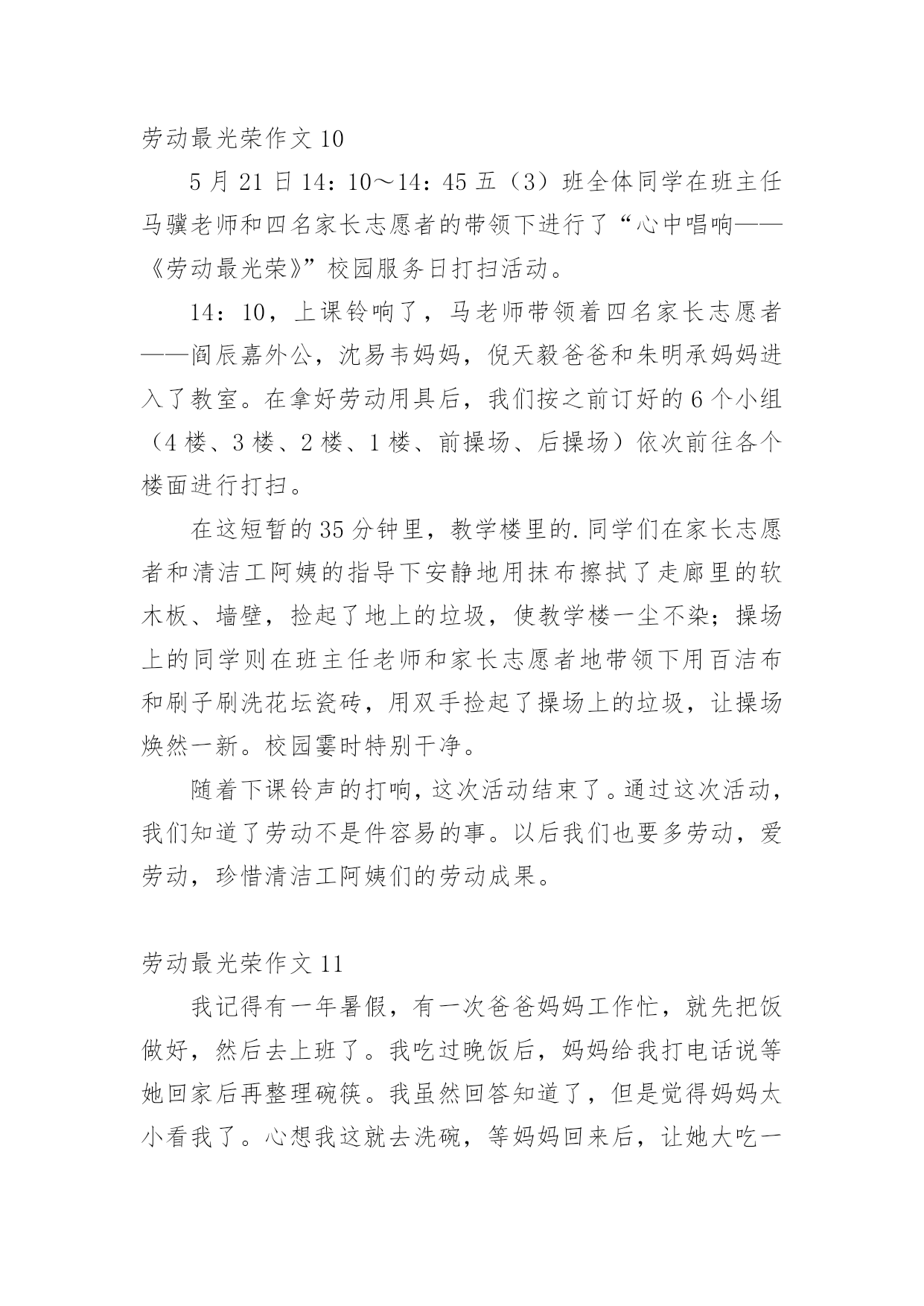 劳动最光荣作文 10

5 月 21 日 14：10～14：45 五（3）班全体同学在班主任马骥老师和四名家长志愿者的带领下进行了“心中唱响——《劳动最光荣》”校园服务日打扫活动。

14：10，上课铃响了，马老师带领着四名家长志愿者——阎辰嘉外公，沈易韦妈妈，倪天毅爸爸和朱明承妈妈进入了教室。在拿好劳动用具后，我们按之前订好的 6 个小组（4 楼、3 楼、2 楼、1 楼、前操场、后操场）依次前往各个楼面进行打扫。

在这短暂的 35 分钟里，教学楼里的.同学们在家长志愿者和清洁工阿姨的指导下安静地用抹布擦拭了走廊里的软木板、墙壁，捡起了地上的垃圾，使教学楼一尘不染；操场上的同学则在班主任老师和家长志愿者地带领下用百洁布和刷子刷洗花坛瓷砖，用双手捡起了操场上的垃圾，让操场焕然一新。校园霎时特别干净。

随着下课铃声的打响，这次活动结束了。通过这次活动，我们知道了劳动不是件容易的事。以后我们也要多劳动，爱劳动，珍惜清洁工阿姨们的劳动成果。

劳动最光荣作文 11

我记得有一年暑假，有一次爸爸妈妈工作忙，就先把饭做好，然后去上班了。我吃过晚饭后，妈妈给我打电话说等她回家后再整理碗筷。我虽然回答知道了，但是觉得妈妈太小看我了。心想我这就去洗碗，等妈妈回来后，让她大吃一